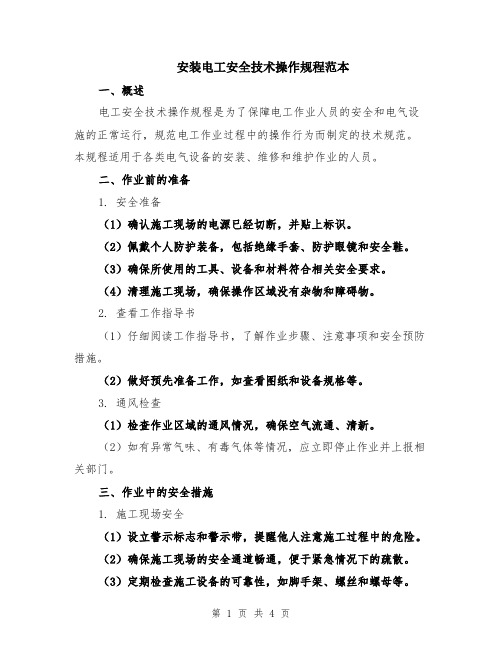 安装电工安全技术操作规程范本

一、概述

电工安全技术操作规程是为了保障电工作业人员的安全和电气设施的正常运行，规范电工作业过程中的操作行为而制定的技术规范。本规程适用于各类电气设备的安装、维修和维护作业的人员。

二、作业前的准备

1. 安全准备

（1）确认施工现场的电源已经切断，并贴上标识。

（2）佩戴个人防护装备，包括绝缘手套、防护眼镜和安全鞋。

（3）确保所使用的工具、设备和材料符合相关安全要求。

（4）清理施工现场，确保操作区域没有杂物和障碍物。

2. 查看工作指导书

（1）仔细阅读工作指导书，了解作业步骤、注意事项和安全预防措施。

（2）做好预先准备工作，如查看图纸和设备规格等。

3. 通风检查

（1）检查作业区域的通风情况，确保空气流通、清新。

（2）如有异常气味、有毒气体等情况，应立即停止作业并上报相关部门。

三、作业中的安全措施

1. 施工现场安全

（1）设立警示标志和警示带，提醒他人注意施工过程中的危险。

（2）确保施工现场的安全通道畅通，便于紧急情况下的疏散。

（3）定期检查施工设备的可靠性，如脚手架、螺丝和螺母等。

第 1 页 共 4 页